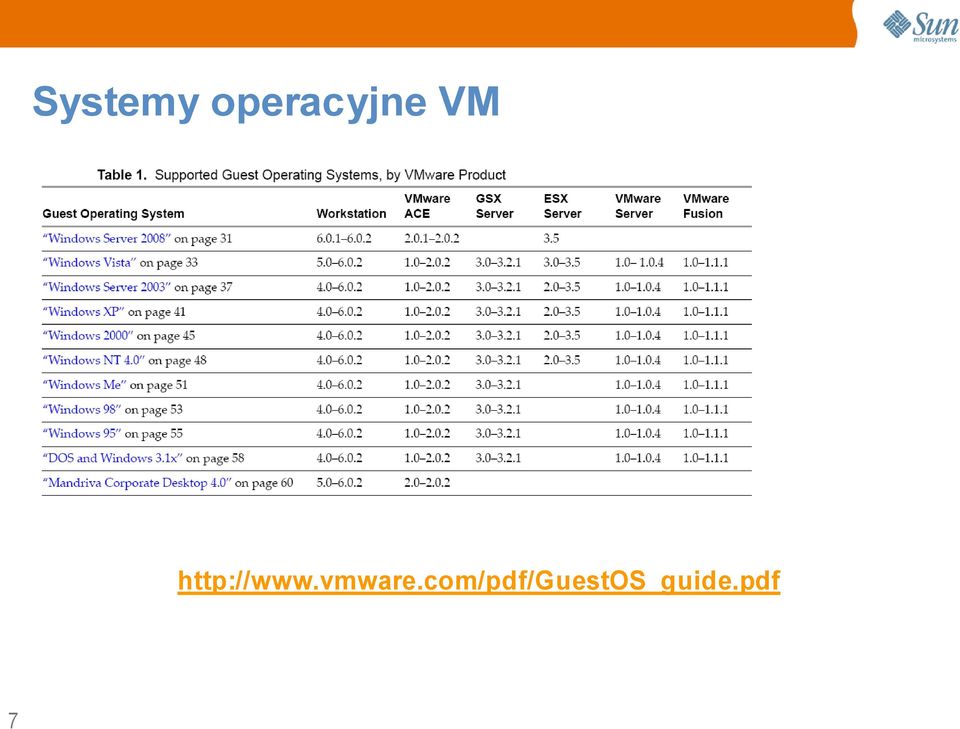 Sun microsystems

Systemy operacyjne VM

Table 1. Supported Guest Operating Systems, by VMware Product

| Guest Operating System | Workstation | VMware ACE | GSX Server | ESX Server | VMware Server | VMware Fusion |
|---|---|---|---|---|---|---|
| "Windows Server 2008" on page 31 | 6.0.1–6.0.2 | 2.0.1–2.0.2 | | 3.5 | | |
| "Windows Vista" on page 33 | 5.0–6.0.2 | 1.0–2.0.2 | 3.0–3.2.1 | 3.0–3.5 | 1.0– 1.0.4 | 1.0–1.1.1 |
| "Windows Server 2003" on page 37 | 4.0–6.0.2 | 1.0–2.0.2 | 3.0–3.2.1 | 2.0–3.5 | 1.0–1.0.4 | 1.0–1.1.1 |
| "Windows XP" on page 41 | 4.0–6.0.2 | 1.0–2.0.2 | 3.0–3.2.1 | 2.0–3.5 | 1.0–1.0.4 | 1.0–1.1.1 |
| "Windows 2000" on page 45 | 4.0–6.0.2 | 1.0–2.0.2 | 3.0–3.2.1 | 2.0–3.5 | 1.0–1.0.4 | 1.0–1.1.1 |
| "Windows NT 4.0" on page 48 | 4.0–6.0.2 | 1.0–2.0.2 | 3.0–3.2.1 | 2.0–3.5 | 1.0–1.0.4 | 1.0–1.1.1 |
| "Windows Me" on page 51 | 4.0–6.0.2 | 1.0–2.0.2 | 3.0–3.2.1 | | 1.0–1.0.4 | 1.0–1.1.1 |
| "Windows 98" on page 53 | 4.0–6.0.2 | 1.0–2.0.2 | 3.0–3.2.1 | | 1.0–1.0.4 | 1.0–1.1.1 |
| "Windows 95" on page 55 | 4.0–6.0.2 | 1.0–2.0.2 | 3.0–3.2.1 | | 1.0–1.0.4 | 1.0–1.1.1 |
| "DOS and Windows 3.1x" on page 58 | 4.0–6.0.2 | 1.0–2.0.2 | 3.0–3.2.1 | | 1.0–1.0.4 | 1.0–1.1.1 |
| "Mandriva Corporate Desktop 4.0" on page 60 | 5.0–6.0.2 | 2.0–2.0.2 | | | | |

http://www.vmware.com/pdf/GuestOS_guide.pdf

7